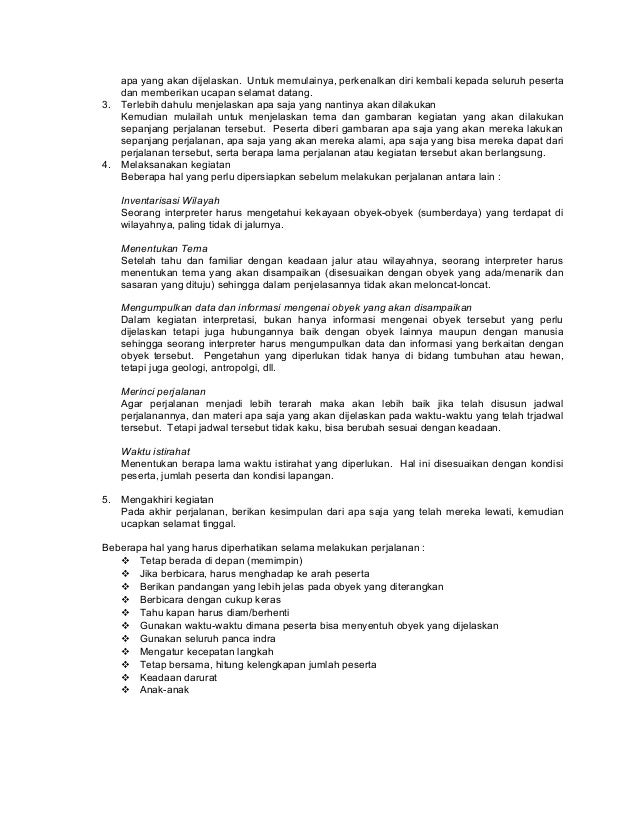 apa yang akan dijelaskan. Untuk memulainya, perkenalkan diri kembali kepada seluruh peserta dan memberikan ucapan selamat datang.

3. Terlebih dahulu menjelaskan apa saja yang nantinya akan dilakukan
Kemudian mulailah untuk menjelaskan tema dan gambaran kegiatan yang akan dilakukan sepanjang perjalanan tersebut. Peserta diberi gambaran apa saja yang akan mereka lakukan sepanjang perjalanan, apa saja yang akan mereka alami, apa saja yang bisa mereka dapat dari perjalanan tersebut, serta berapa lama perjalanan atau kegiatan tersebut akan berlangsung.

4. Melaksanakan kegiatan
Beberapa hal yang perlu dipersiapkan sebelum melakukan perjalanan antara lain :

Inventarisasi Wilayah
Seorang interpreter harus mengetahui kekayaan obyek-obyek (sumberdaya) yang terdapat di wilayahnya, paling tidak di jalurnya.

Menentukan Tema
Setelah tahu dan familiar dengan keadaan jalur atau wilayahnya, seorang interpreter harus menentukan tema yang akan disampaikan (disesuaikan dengan obyek yang ada/menarik dan sasaran yang dituju) sehingga dalam penjelasannya tidak akan meloncat-loncat.

Mengumpulkan data dan informasi mengenai obyek yang akan disampaikan
Dalam kegiatan interpretasi, bukan hanya informasi mengenai obyek tersebut yang perlu dijelaskan tetapi juga hubungannya baik dengan obyek lainnya maupun dengan manusia sehingga seorang interpreter harus mengumpulkan data dan informasi yang berkaitan dengan obyek tersebut. Pengetahun yang diperlukan tidak hanya di bidang tumbuhan atau hewan, tetapi juga geologi, antropolgi, dll.

Merinci perjalanan
Agar perjalanan menjadi lebih terarah maka akan lebih baik jika telah disusun jadwal perjalanannya, dan materi apa saja yang akan dijelaskan pada waktu-waktu yang telah trjadwal tersebut. Tetapi jadwal tersebut tidak kaku, bisa berubah sesuai dengan keadaan.

Waktu istirahat
Menentukan berapa lama waktu istirahat yang diperlukan. Hal ini disesuaikan dengan kondisi peserta, jumlah peserta dan kondisi lapangan.

5. Mengakhiri kegiatan
Pada akhir perjalanan, berikan kesimpulan dari apa saja yang telah mereka lewati, kemudian ucapkan selamat tinggal.

Beberapa hal yang harus diperhatikan selama melakukan perjalanan :
❖ Tetap berada di depan (memimpin)
❖ Jika berbicara, harus menghadap ke arah peserta
❖ Berikan pandangan yang lebih jelas pada obyek yang diterangkan
❖ Berbicara dengan cukup keras
❖ Tahu kapan harus diam/berhenti
❖ Gunakan waktu-waktu dimana peserta bisa menyentuh obyek yang dijelaskan
❖ Gunakan seluruh panca indra
❖ Mengatur kecepatan langkah
❖ Tetap bersama, hitung kelengkapan jumlah peserta
❖ Keadaan darurat
❖ Anak-anak